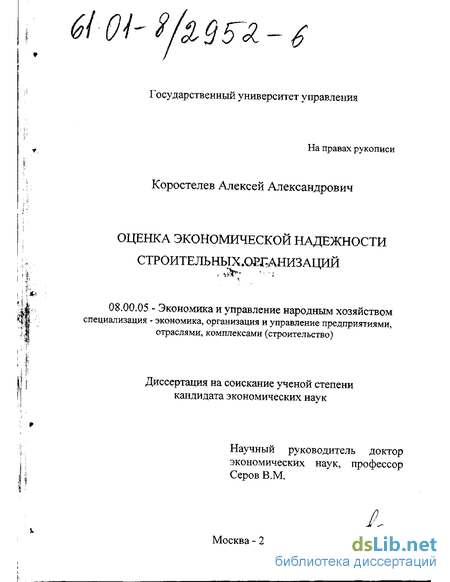 61 01-8/2952-6

Государственный университет управления

На правах рукописи

Коростелев Алексей Александрович

ОЦЕНКА ЭКОНОМИЧЕСКОЙ НАДЕЖНОСТИ СТРОИТЕЛЬНЫХ ОРГАНИЗАЦИЙ

08.00.05 - Экономика и управление народным хозяйством специализация - экономика, организация и управление предприятиями, отраслями, комплексами (строительство)

Диссертация на соискание ученой степени кандидата экономических наук

Научный руководитель доктор экономических наук, профессор Серов В.М.

Москва - 2

dsLib.net
библиотека диссертаций